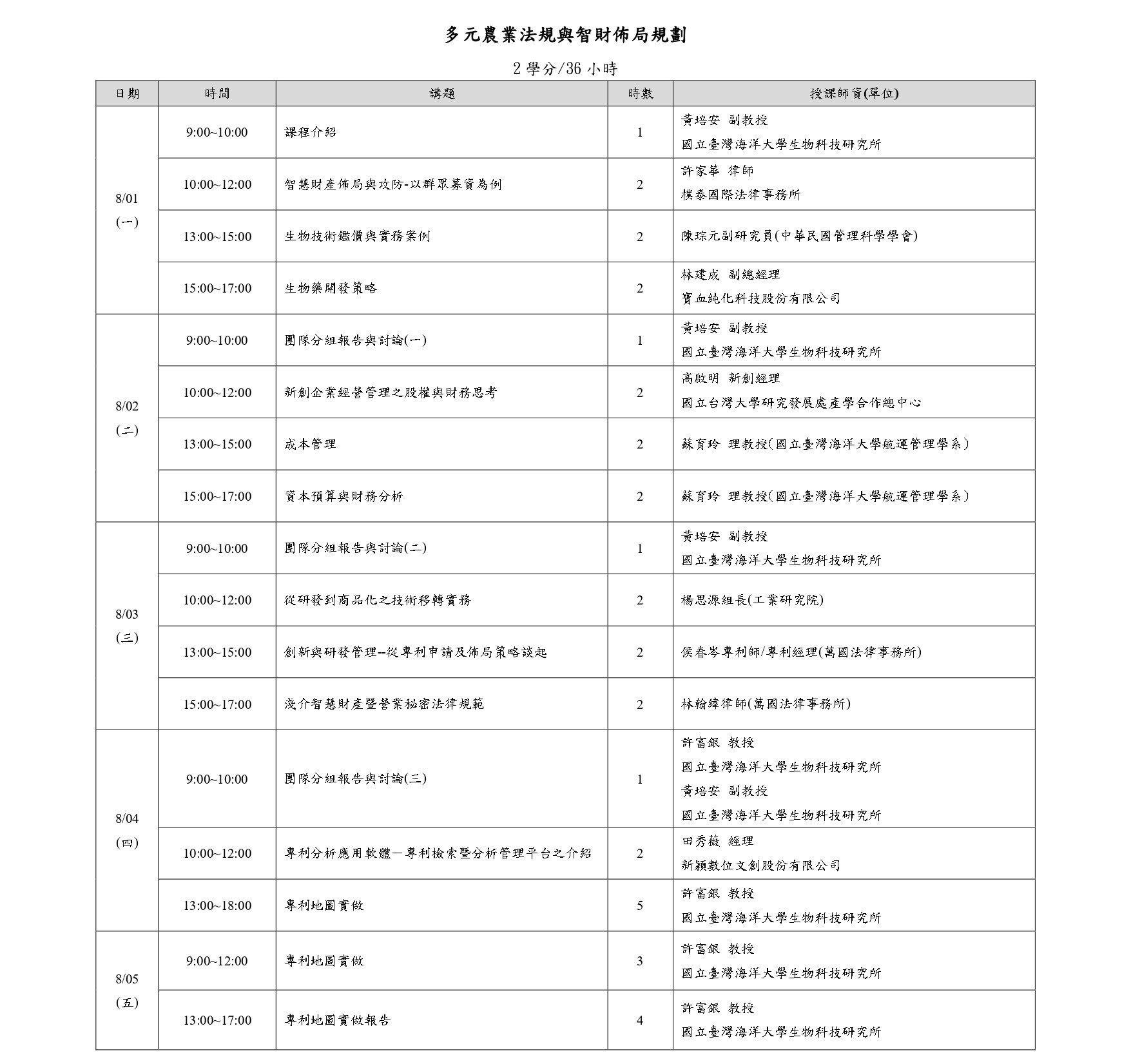 多元農業法規與智財佈局規劃

2 學分/36 小時

| 日期 | 時間 | 講題 | 時數 | 授課師資(單位) |
|---|---|---|---|---|
| 8/01 (一) | 9:00~10:00 | 課程介紹 | 1 | 黃培安 副教授 國立臺灣海洋大學生物科技研究所 |
| | 10:00~12:00 | 智慧財產佈局與攻防-以群眾募資為例 | 2 | 許家華 律師 樸泰國際法律事務所 |
| | 13:00~15:00 | 生物技術鑑價與實務案例 | 2 | 陳琮元副研究員(中華民國管理科學學會) |
| | 15:00~17:00 | 生物藥開發策略 | 2 | 林建成 副總經理 寶血純化科技股份有限公司 |
| 8/02 (二) | 9:00~10:00 | 團隊分組報告與討論(一) | 1 | 黃培安 副教授 國立臺灣海洋大學生物科技研究所 |
| | 10:00~12:00 | 新創企業經營管理之股權與財務思考 | 2 | 高啟明 新創經理 國立台灣大學研究發展處產學合作總中心 |
| | 13:00~15:00 | 成本管理 | 2 | 蘇育玲 理教授(國立臺灣海洋大學航運管理學系) |
| | 15:00~17:00 | 資本預算與財務分析 | 2 | 蘇育玲 理教授(國立臺灣海洋大學航運管理學系) |
| 8/03 (三) | 9:00~10:00 | 團隊分組報告與討論(二) | 1 | 黃培安 副教授 國立臺灣海洋大學生物科技研究所 |
| | 10:00~12:00 | 從研發到商品化之技術移轉實務 | 2 | 楊思源組長(工業研究院) |
| | 13:00~15:00 | 創新與研發管理--從專利申請及佈局策略談起 | 2 | 侯春岑專利師/專利經理(萬國法律事務所) |
| | 15:00~17:00 | 淺介智慧財產暨營業秘密法律規範 | 2 | 林翰緯律師(萬國法律事務所) |
| 8/04 (四) | 9:00~10:00 | 團隊分組報告與討論(三) | 1 | 許富銀 教授 國立臺灣海洋大學生物科技研究所 黃培安 副教授 國立臺灣海洋大學生物科技研究所 |
| | 10:00~12:00 | 專利分析應用軟體－專利檢索暨分析管理平台之介紹 | 2 | 田秀薇 經理 新穎數位文創股份有限公司 |
| | 13:00~18:00 | 專利地圖實做 | 5 | 許富銀 教授 國立臺灣海洋大學生物科技研究所 |
| 8/05 (五) | 9:00~12:00 | 專利地圖實做 | 3 | 許富銀 教授 國立臺灣海洋大學生物科技研究所 |
| | 13:00~17:00 | 專利地圖實做報告 | 4 | 許富銀 教授 國立臺灣海洋大學生物科技研究所 |